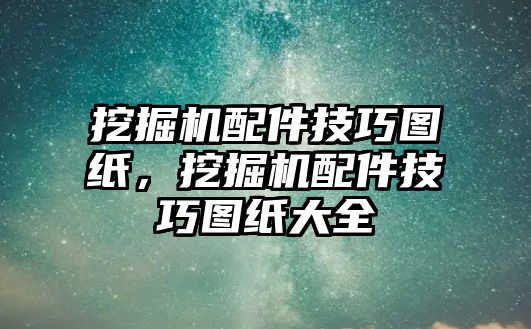 挖掘机配件技巧图纸，挖掘机配件技巧图纸大全